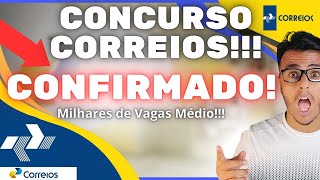 CONCURSO CORREIOS!!!

CORREIOS

CONFIRMADO!

Milhares de Vagas Médio!!!

Correios